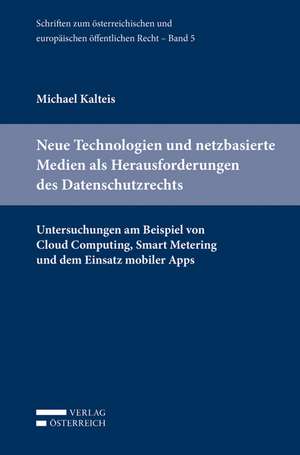 Schriften zum österreichischen und europäischen öffentlichen Recht – Band 5

Michael Kalteis

Neue Technologien und netzbasierte Medien als Herausforderungen des Datenschutzrechts

Untersuchungen am Beispiel von Cloud Computing, Smart Metering und dem Einsatz mobiler Apps

VERLAG
ÖSTERREICH